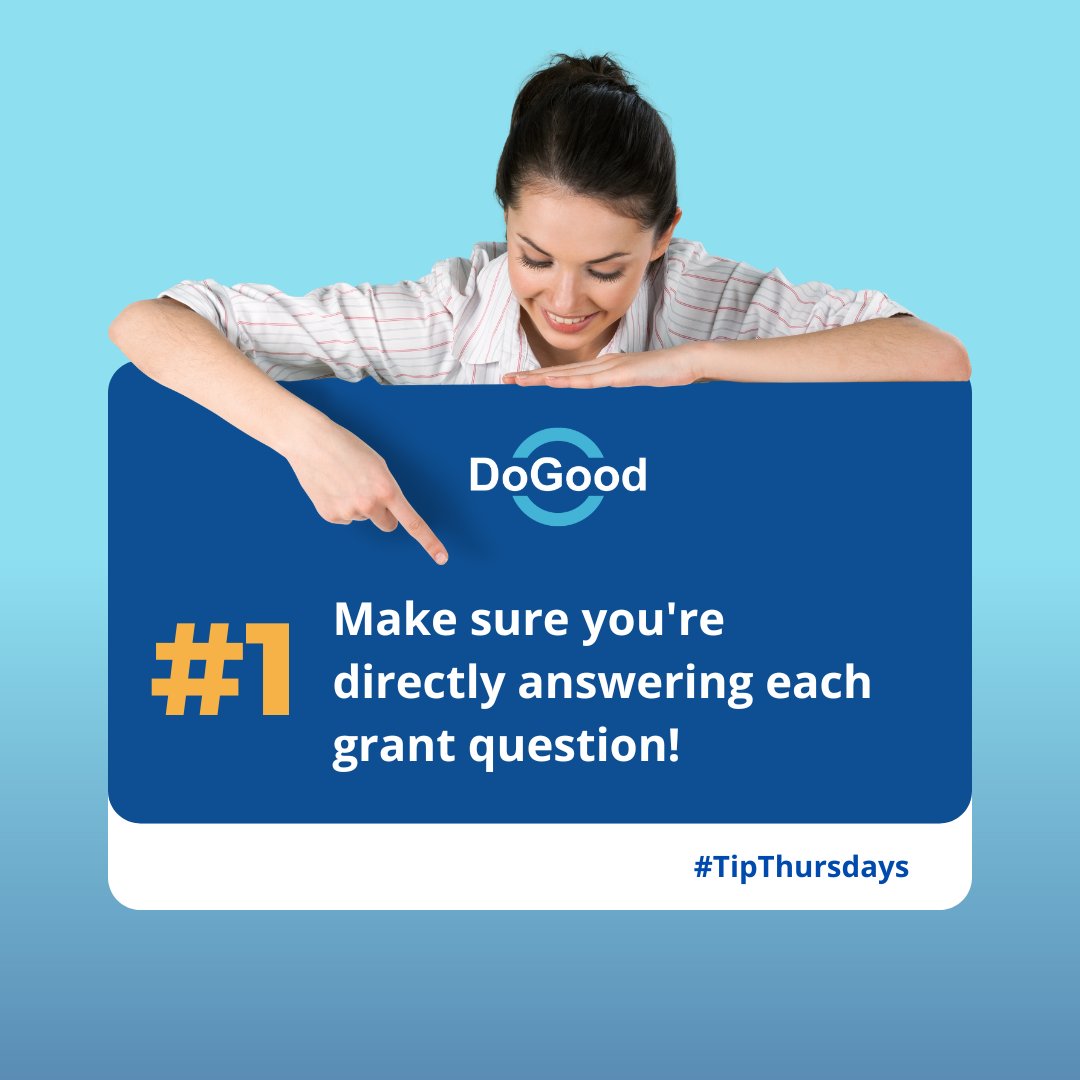 DoGood

#1 Make sure you're directly answering each grant question!

#TipThursdays